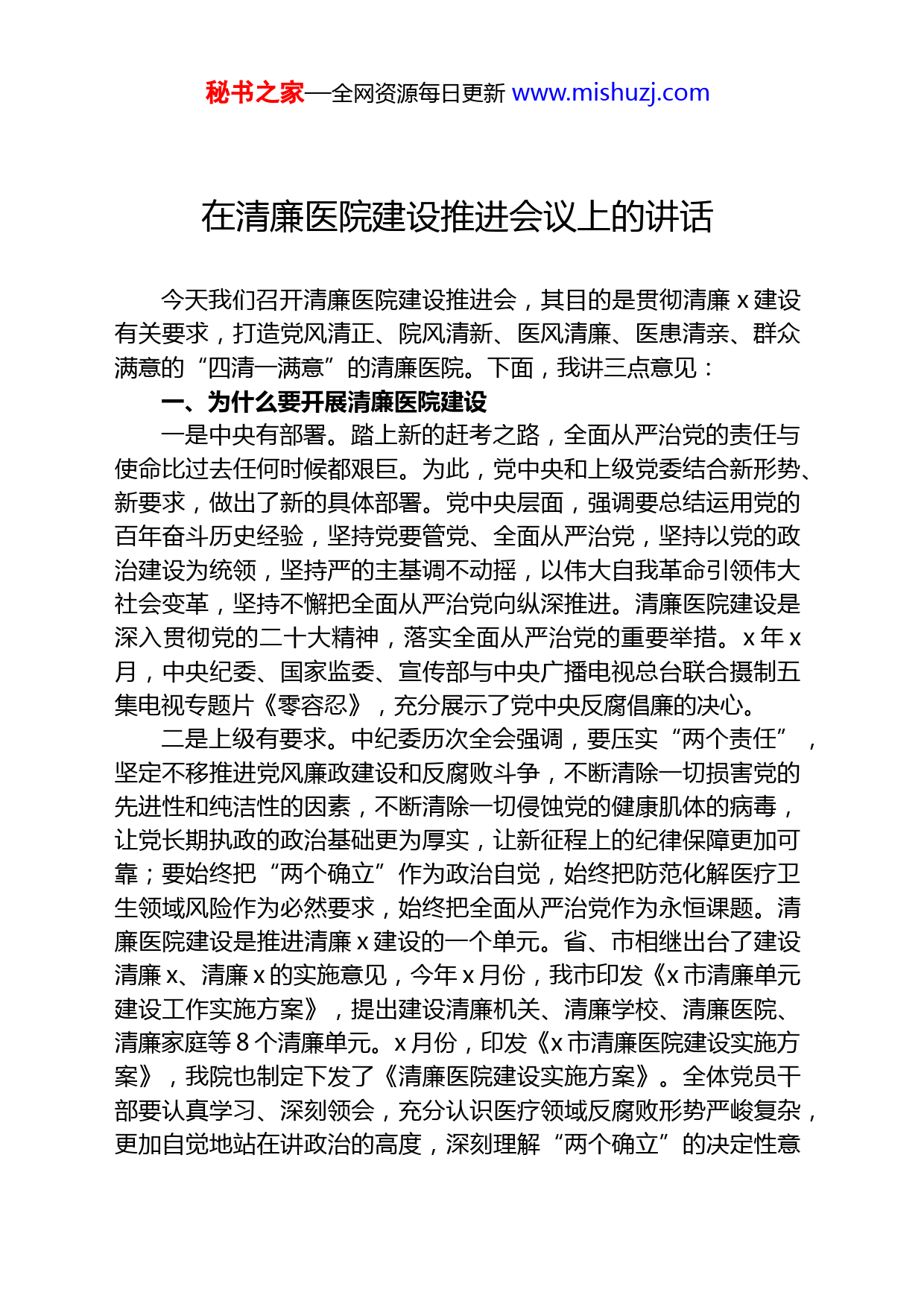 秘书之家—全网资源每日更新 www.mishuzj.com

在清廉医院建设推进会议上的讲话

今天我们召开清廉医院建设推进会，其目的是贯彻清廉 x 建设有关要求，打造党风清正、院风清新、医风清廉、医患清亲、群众满意的“四清一满意”的清廉医院。下面，我讲三点意见：

一、为什么要开展清廉医院建设

一是中央有部署。踏上新的赶考之路，全面从严治党的责任与使命比过去任何时候都艰巨。为此，党中央和上级党委结合新形势、新要求，做出了新的具体部署。党中央层面，强调要总结运用党的百年奋斗历史经验，坚持党要管党、全面从严治党，坚持以党的政治建设为统领，坚持严的主基调不动摇，以伟大自我革命引领伟大社会变革，坚持不懈把全面从严治党向纵深推进。清廉医院建设是深入贯彻党的二十大精神，落实全面从严治党的重要举措。x 年 x 月，中央纪委、国家监委、宣传部与中央广播电视总台联合摄制五集电视专题片《零容忍》，充分展示了党中央反腐倡廉的决心。

二是上级有要求。中纪委历次全会强调，要压实“两个责任”，坚定不移推进党风廉政建设和反腐败斗争，不断清除一切损害党的先进性和纯洁性的因素，不断清除一切侵蚀党的健康肌体的病毒，让党长期执政的政治基础更为厚实，让新征程上的纪律保障更加可靠；要始终把“两个确立”作为政治自觉，始终把防范化解医疗卫生领域风险作为必然要求，始终把全面从严治党作为永恒课题。清廉医院建设是推进清廉 x 建设的一个单元。省、市相继出台了建设清廉 x、清廉 x 的实施意见，今年 x 月份，我市印发《x 市清廉单元建设工作实施方案》，提出建设清廉机关、清廉学校、清廉医院、清廉家庭等 8 个清廉单元。x 月份，印发《x 市清廉医院建设实施方案》，我院也制定下发了《清廉医院建设实施方案》。全体党员干部要认真学习、深刻领会，充分认识医疗领域反腐败形势严峻复杂，更加自觉地站在讲政治的高度，深刻理解“两个确立”的决定性意